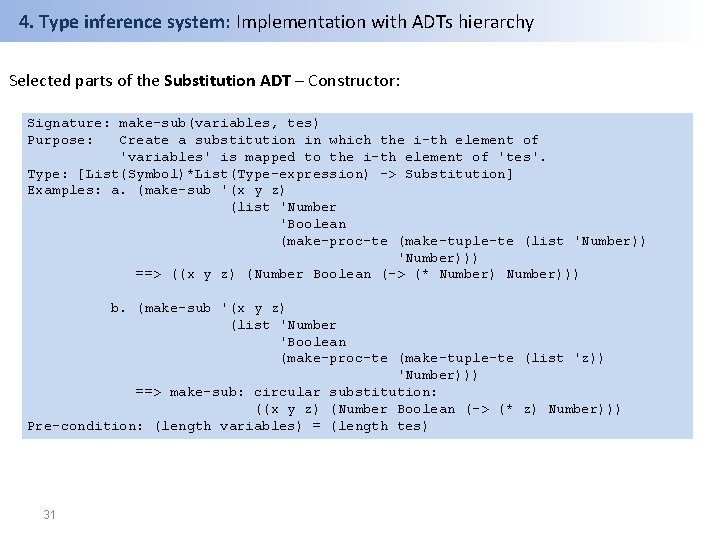 4. Type inference system: Implementation with ADTs hierarchy

Selected parts of the Substitution ADT – Constructor:

Signature: make-sub(variables, tes)
Purpose: Create a substitution in which the i-th element of 'variables' is mapped to the i-th element of 'tes'.
Type: [List(Symbol)*List(Type-expression) -> Substitution]
Examples: a. (make-sub '(x y z)
(list 'Number
'Boolean
(make-proc-te (make-tuple-te (list 'Number))
'Number)))
==> ((x y z) (Number Boolean (-> (* Number) Number)))

b. (make-sub '(x y z)
(list 'Number
'Boolean
(make-proc-te (make-tuple-te (list 'z))
'Number)))
==> make-sub: circular substitution:
((x y z) (Number Boolean (-> (* z) Number)))
Pre-condition: (length variables) = (length tes)

31